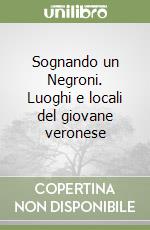 unilibro

Sognando un Negroni. Luoghi e locali del giovane veronese

COPERTINA NON DISPONIBILE